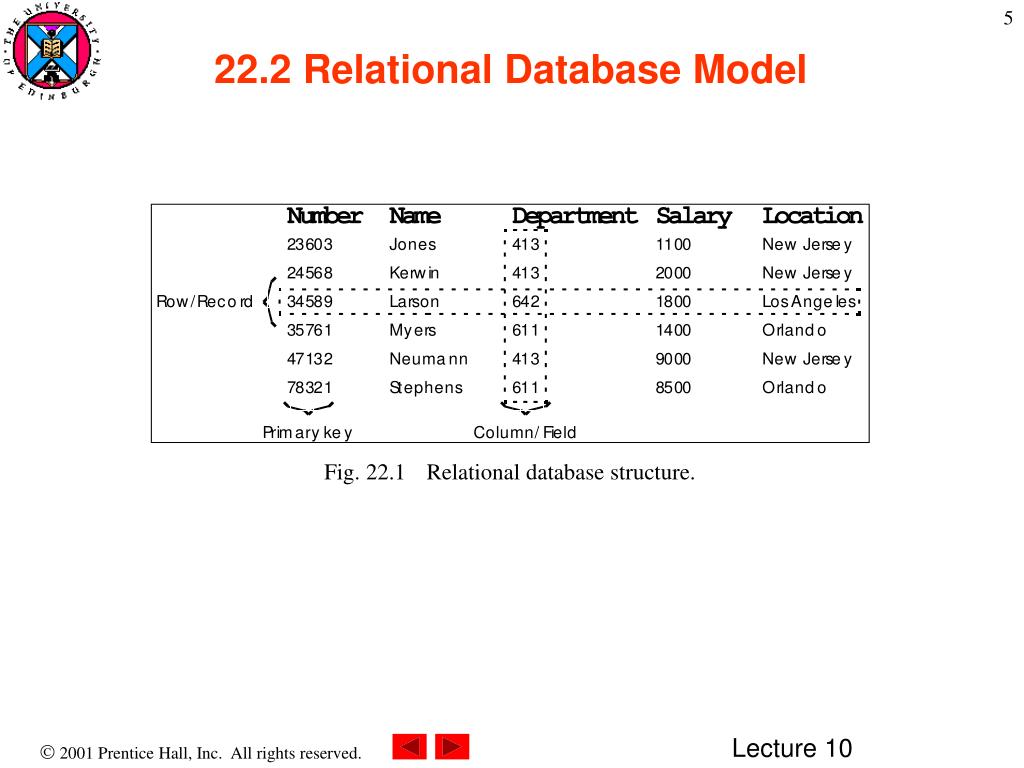 THE UNIVERSITY OF EDINBURGH

5

22.2 Relational Database Model

| | Number | Name | Department | Salary | Location |
|---|---|---|---|---|---|
| | 23603 | Jones | 413 | 1100 | New Jersey |
| | 24568 | Kerwin | 413 | 2000 | New Jersey |
| Row/Record | 34589 | Larson | 642 | 1800 | Los Angeles |
| | 35761 | Myers | 611 | 1400 | Orlando |
| | 47132 | Neumann | 413 | 9000 | New Jersey |
| | 78321 | Stephens | 611 | 8500 | Orlando |

Primary key

Column/Field

Fig. 22.1 Relational database structure.

© 2001 Prentice Hall, Inc. All rights reserved.

Lecture 10